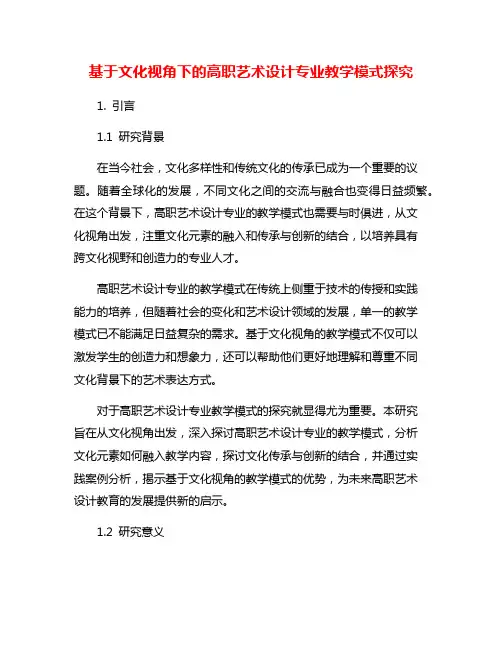 基于文化视角下的高职艺术设计专业教学模式探究

1. 引言

1.1 研究背景

在当今社会，文化多样性和传统文化的传承已成为一个重要的议题。随着全球化的发展，不同文化之间的交流与融合也变得日益频繁。在这个背景下，高职艺术设计专业的教学模式也需要与时俱进，从文化视角出发，注重文化元素的融入和传承与创新的结合，以培养具有跨文化视野和创造力的专业人才。

高职艺术设计专业的教学模式在传统上侧重于技术的传授和实践能力的培养，但随着社会的变化和艺术设计领域的发展，单一的教学模式已不能满足日益复杂的需求。基于文化视角的教学模式不仅可以激发学生的创造力和想象力，还可以帮助他们更好地理解和尊重不同文化背景下的艺术表达方式。

对于高职艺术设计专业教学模式的探究就显得尤为重要。本研究旨在从文化视角出发，深入探讨高职艺术设计专业的教学模式，分析文化元素如何融入教学内容，探讨文化传承与创新的结合，并通过实践案例分析，揭示基于文化视角的教学模式的优势，为未来高职艺术设计教育的发展提供新的启示。

1.2 研究意义